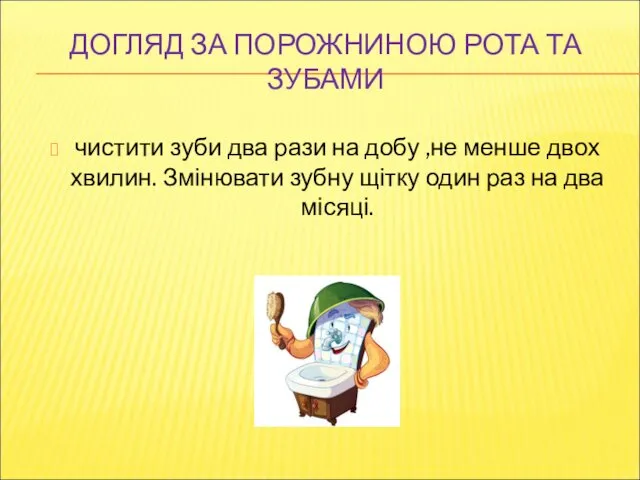 ДОГЛЯД ЗА ПОРОЖНИНОЮ РОТА ТА ЗУБАМИ

чистити зуби два рази на добу ,не менше двох хвилин. Змінювати зубну щітку один раз на два місяці.